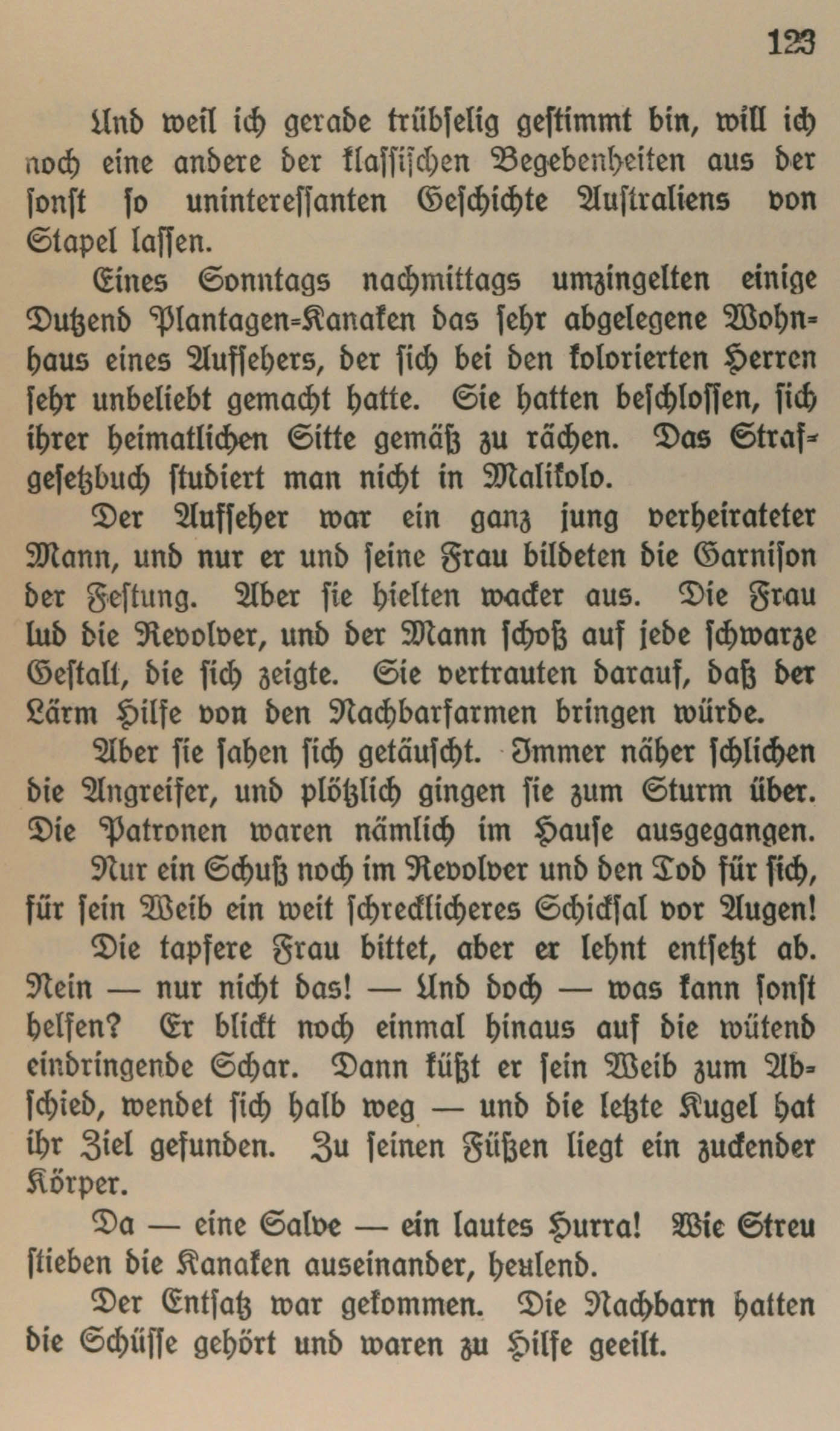 123

Und weil ich gerade trübselig gestimmt bin, will ich noch eine andere der klassischen Begebenheiten aus der sonst so uninteressanten Geschichte Australiens von Stapel lassen.

Eines Sonntags nachmittags umzingelten einige Dutzend Plantagen-Kanaken das sehr abgelegene Wohnhaus eines Aufsehers, der sich bei den kolorierten Herren sehr unbeliebt gemacht hatte. Sie hatten beschlossen, sich ihrer heimatlichen Sitte gemäß zu rächen. Das Strafgesetzbuch studiert man nicht in Malikolo.

Der Aufseher war ein ganz jung verheirateter Mann, und nur er und seine Frau bildeten die Garnison der Festung. Aber sie hielten wacker aus. Die Frau lud die Revolver, und der Mann schoß auf jede schwarze Gestalt, die sich zeigte. Sie vertrauten darauf, daß der Lärm Hilfe von den Nachbarfarmen bringen würde.

Aber sie sahen sich getäuscht. Immer näher schlichen die Angreifer, und plötzlich gingen sie zum Sturm über. Die Patronen waren nämlich im Hause ausgegangen.

Nur ein Schuß noch im Revolver und den Tod für sich, für sein Weib ein weit schrecklicheres Schicksal vor Augen!

Die tapfere Frau bittet, aber er lehnt entsetzt ab. Nein — nur nicht das! — Und doch — was kann sonst helfen? Er blickt noch einmal hinaus auf die wütend eindringende Schar. Dann küßt er sein Weib zum Abschied, wendet sich halb weg — und die letzte Kugel hat ihr Ziel gefunden. Zu seinen Füßen liegt ein zuckender Körper.

Da — eine Salve — ein lautes Hurra! Wie Streu stieben die Kanaken auseinander, heulend.

Der Entsatz war gekommen. Die Nachbarn hatten die Schüsse gehört und waren zu Hilfe geeilt.